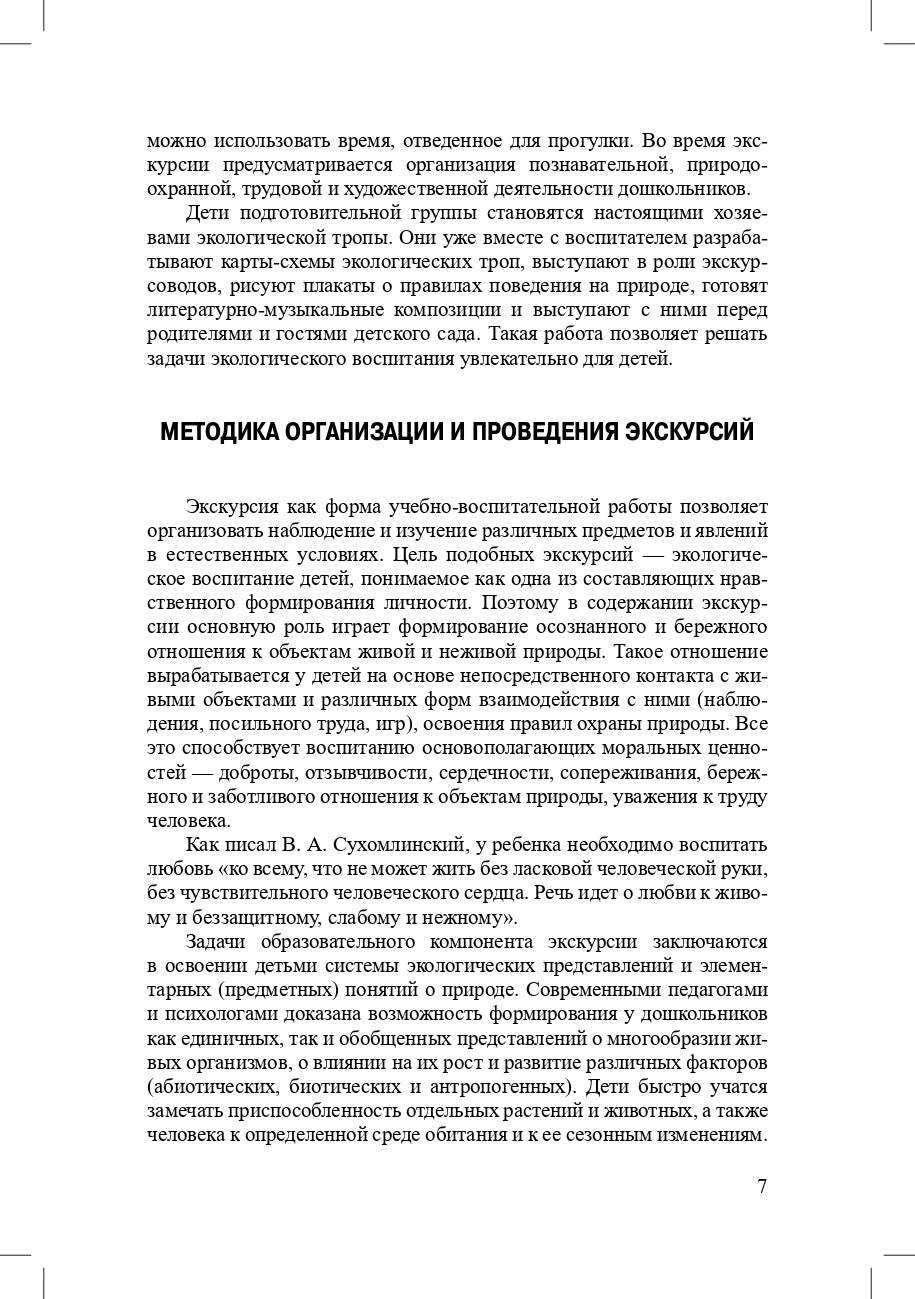 можно использовать время, отведенное для прогулки. Во время экскурсии предусматривается организация познавательной, природоохранной, трудовой и художественной деятельности дошкольников.

Дети подготовительной группы становятся настоящими хозяевами экологической тропы. Они уже вместе с воспитателем разрабатывают карты-схемы экологических троп, выступают в роли экскурсоводов, рисуют плакаты о правилах поведения на природе, готовят литературно-музыкальные композиции и выступают с ними перед родителями и гостями детского сада. Такая работа позволяет решать задачи экологического воспитания увлекательно для детей.

МЕТОДИКА ОРГАНИЗАЦИИ И ПРОВЕДЕНИЯ ЭКСКУРСИЙ

Экскурсия как форма учебно-воспитательной работы позволяет организовать наблюдение и изучение различных предметов и явлений в естественных условиях. Цель подобных экскурсий — экологическое воспитание детей, понимаемое как одна из составляющих нравственного формирования личности. Поэтому в содержании экскурсии основную роль играет формирование осознанного и бережного отношения к объектам живой и неживой природы. Такое отношение вырабатывается у детей на основе непосредственного контакта с живыми объектами и различных форм взаимодействия с ними (наблюдения, посильного труда, игр), освоения правил охраны природы. Все это способствует воспитанию основополагающих моральных ценностей — доброты, отзывчивости, сердечности, сопереживания, бережного и заботливого отношения к объектам природы, уважения к труду человека.

Как писал В. А. Сухомлинский, у ребенка необходимо воспитать любовь «ко всему, что не может жить без ласковой человеческой руки, без чувствительного человеческого сердца. Речь идет о любви к живому и беззащитному, слабому и нежному».

Задачи образовательного компонента экскурсии заключаются в освоении детьми системы экологических представлений и элементарных (предметных) понятий о природе. Современными педагогами и психологами доказана возможность формирования у дошкольников как единичных, так и обобщенных представлений о многообразии живых организмов, о влиянии на их рост и развитие различных факторов (абиотических, биотических и антропогенных). Дети быстро учатся замечать приспособленность отдельных растений и животных, а также человека к определенной среде обитания и к ее сезонным изменениям.

7